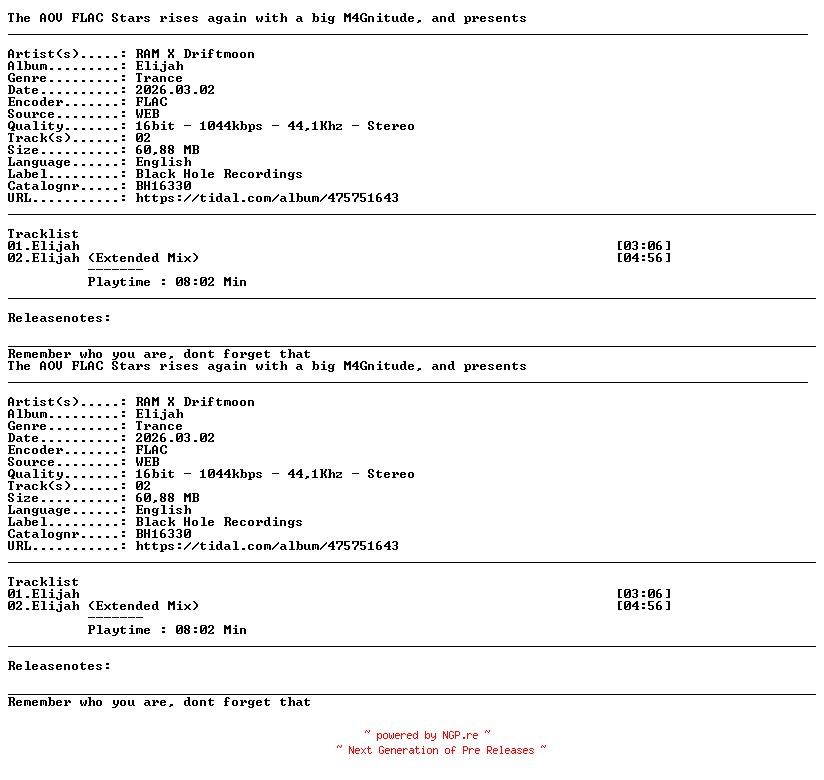 The AOV FLAC Stars rises again with a big M4Gnitude, and presents

Artist(s).....: RAM X Driftmoon
Album.........: Elijah
Genre.........: Trance
Date..........: 2026.03.02
Encoder.......: FLAC
Source........: WEB
Quality.......: 16bit - 1044kbps - 44,1Khz - Stereo
Track(s)......: 02
Size..........: 60,88 MB
Language......: English
Label.........: Black Hole Recordings
Catalognr.....: BH16330
URL...........: https://tidal.com/album/475751643

Tracklist
01.Elijah [03:06]
02.Elijah (Extended Mix) [04:56]
-------
Playtime : 08:02 Min

Releasenotes:

Remember who you are, dont forget that
The AOV FLAC Stars rises again with a big M4Gnitude, and presents

Artist(s).....: RAM X Driftmoon
Album.........: Elijah
Genre.........: Trance
Date..........: 2026.03.02
Encoder.......: FLAC
Source........: WEB
Quality.......: 16bit - 1044kbps - 44,1Khz - Stereo
Track(s)......: 02
Size..........: 60,88 MB
Language......: English
Label.........: Black Hole Recordings
Catalognr.....: BH16330
URL...........: https://tidal.com/album/475751643

Tracklist
01.Elijah [03:06]
02.Elijah (Extended Mix) [04:56]
-------
Playtime : 08:02 Min

Releasenotes:

Remember who you are, dont forget that

~ powered by NGP.re ~
~ Next Generation of Pre Releases ~